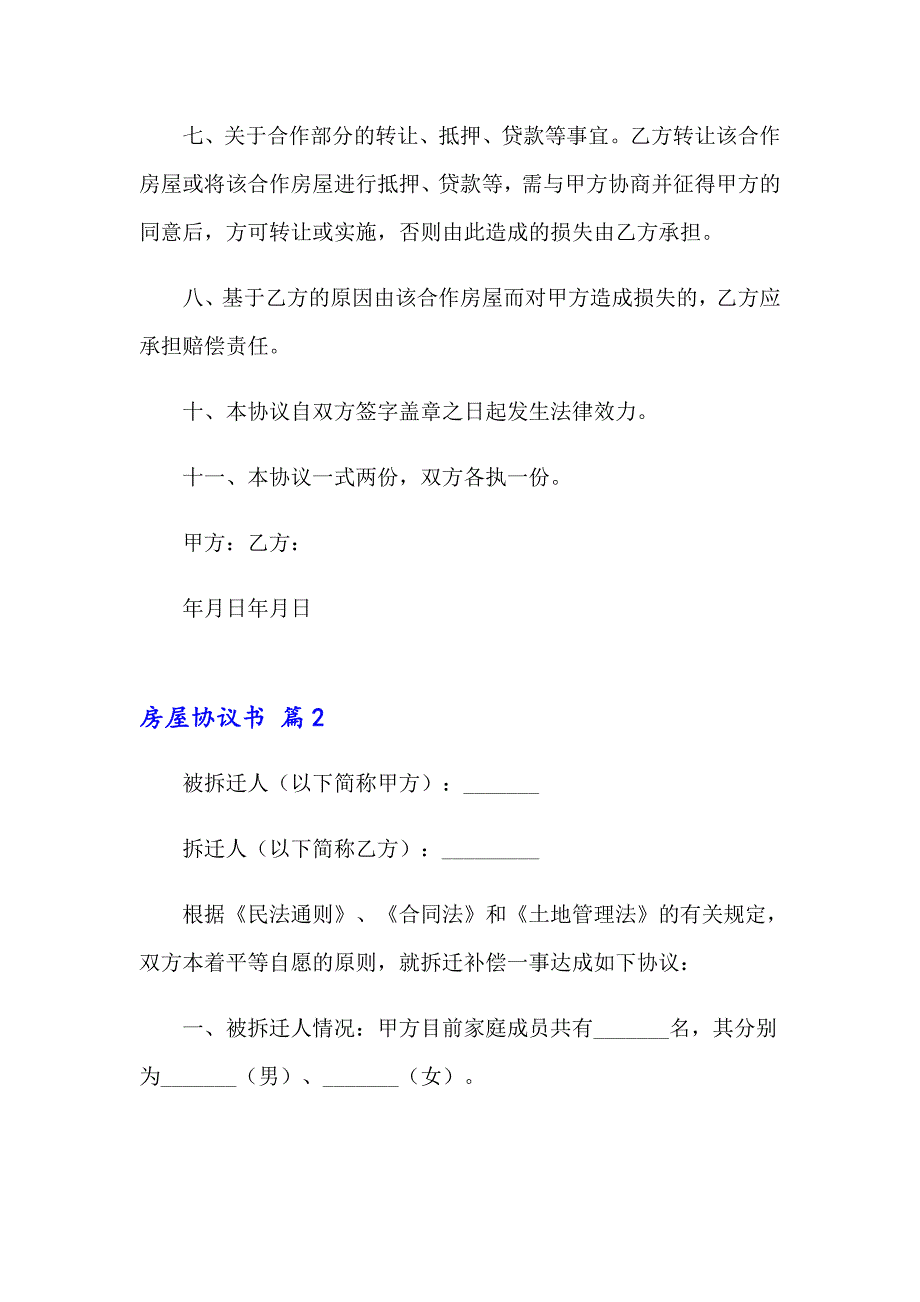 七、关于合作部分的转让、抵押、贷款等事宜。乙方转让该合作房屋或将该合作房屋进行抵押、贷款等，需与甲方协商并征得甲方的同意后，方可转让或实施，否则由此造成的损失由乙方承担。

八、基于乙方的原因由该合作房屋而对甲方造成损失的，乙方应承担赔偿责任。

十、本协议自双方签字盖章之日起发生法律效力。

十一、本协议一式两份，双方各执一份。

甲方：乙方：

年月日年月日

房屋协议书 篇2

被拆迁人（以下简称甲方）：_______

拆迁人（以下简称乙方）：_________

根据《民法通则》、《合同法》和《土地管理法》的有关规定，双方本着平等自愿的原则，就拆迁补偿一事达成如下协议：

一、被拆迁人情况：甲方目前家庭成员共有_______名，其分别为_______（男）、_______（女）。